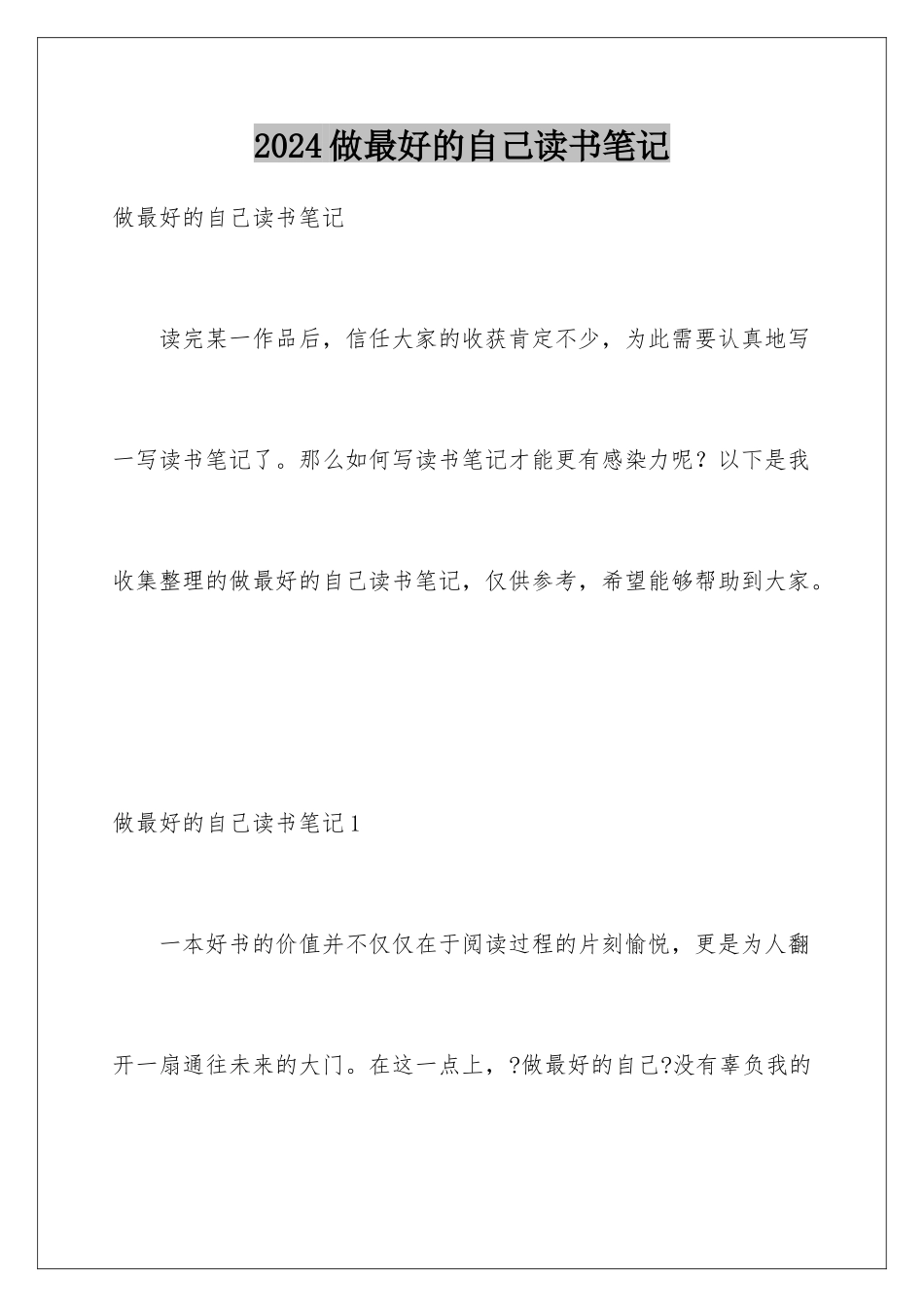 2024做最好的自己读书笔记

做最好的自己读书笔记

读完某一作品后，信任大家的收获肯定不少，为此需要认真地写一写读书笔记了。那么如何写读书笔记才能更有感染力呢？以下是我收集整理的做最好的自己读书笔记，仅供参考，希望能够帮助到大家。

做最好的自己读书笔记1

一本好书的价值并不仅仅在于阅读过程的片刻愉悦，更是为人翻开一扇通往未来的大门。在这一点上，?做最好的自己?没有辜负我的